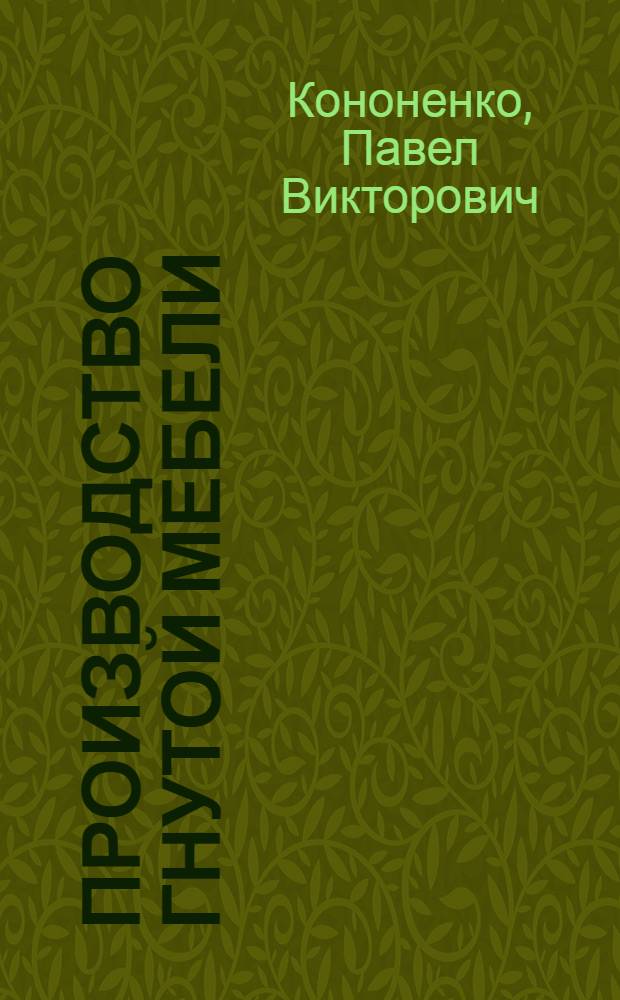 Кононенко, Павел Викторович

ПРОИЗВОДСТВО ГНУТОЙ МЕБЕЛИ